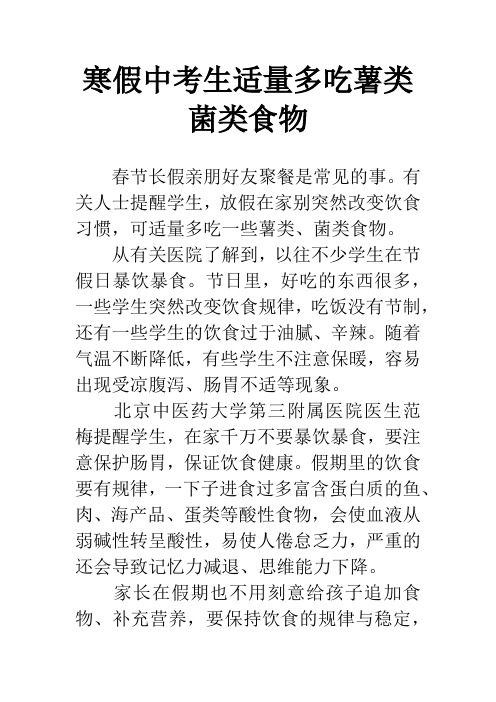 寒假中考生适量多吃薯类菌类食物

春节长假亲朋好友聚餐是常见的事。有关人士提醒学生，放假在家别突然改变饮食习惯，可适量多吃一些薯类、菌类食物。

从有关医院了解到，以往不少学生在节假日暴饮暴食。节日里，好吃的东西很多，一些学生突然改变饮食规律，吃饭没有节制，还有一些学生的饮食过于油腻、辛辣。随着气温不断降低，有些学生不注意保暖，容易出现受凉腹泻、肠胃不适等现象。

北京中医药大学第三附属医院医生范梅提醒学生，在家千万不要暴饮暴食，要注意保护肠胃，保证饮食健康。假期里的饮食要有规律，一下子进食过多富含蛋白质的鱼、肉、海产品、蛋类等酸性食物，会使血液从弱碱性转呈酸性，易使人倦怠乏力，严重的还会导致记忆力减退、思维能力下降。

家长在假期也不用刻意给孩子追加食物、补充营养，要保持饮食的规律与稳定，